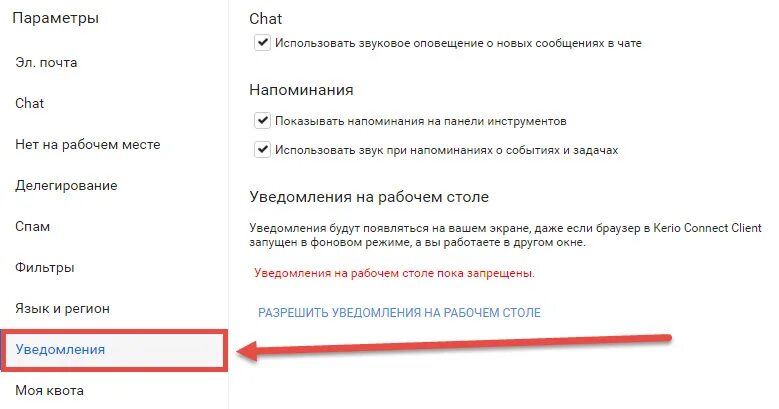 Параметры

Эл. почта

Chat

Нет на рабочем месте

Делегирование

Спам

Фильтры

Язык и регион

Уведомления

Моя квота

Chat

Использовать звуковое оповещение о новых сообщениях в чате

Напоминания

Показывать напоминания на панели инструментов

Использовать звук при напоминаниях о событиях и задачах

Уведомления на рабочем столе

Уведомления будут появляться на вашем экране, даже если браузер в Kerio Connect Client запущен в фоновом режиме, а вы работаете в другом окне.

Уведомления на рабочем столе пока запрещены.

РАЗРЕШИТЬ УВЕДОМЛЕНИЯ НА РАБОЧЕМ СТОЛЕ